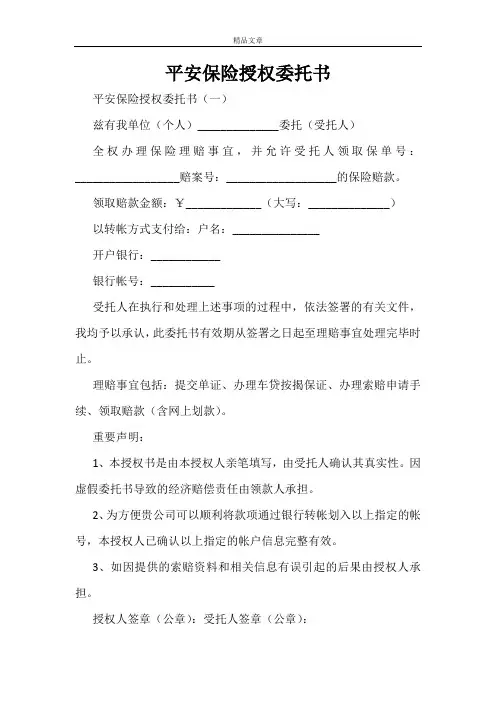 精品文章

平安保险授权委托书

平安保险授权委托书（一）

兹有我单位（个人）______________委托（受托人）

全权办理保险理赔事宜，并允许受托人领取保单号：__________________赔案号：___________________的保险赔款。

领取赔款金额：￥_____________（大写：______________）

以转帐方式支付给：户名：_______________

开户银行：____________

银行帐号：___________

受托人在执行和处理上述事项的过程中，依法签署的有关文件，我均予以承认，此委托书有效期从签署之日起至理赔事宜处理完毕时止。

理赔事宜包括：提交单证、办理车贷按揭保证、办理索赔申请手续、领取赔款（含网上划款）。

重要声明：

1、本授权书是由本授权人亲笔填写，由受托人确认其真实性。因虚假委托书导致的经济赔偿责任由领款人承担。

2、为方便贵公司可以顺利将款项通过银行转帐划入以上指定的帐号，本授权人已确认以上指定的帐户信息完整有效。

3、如因提供的索赔资料和相关信息有误引起的后果由授权人承担。

授权人签章（公章）：受托人签章（公章）：